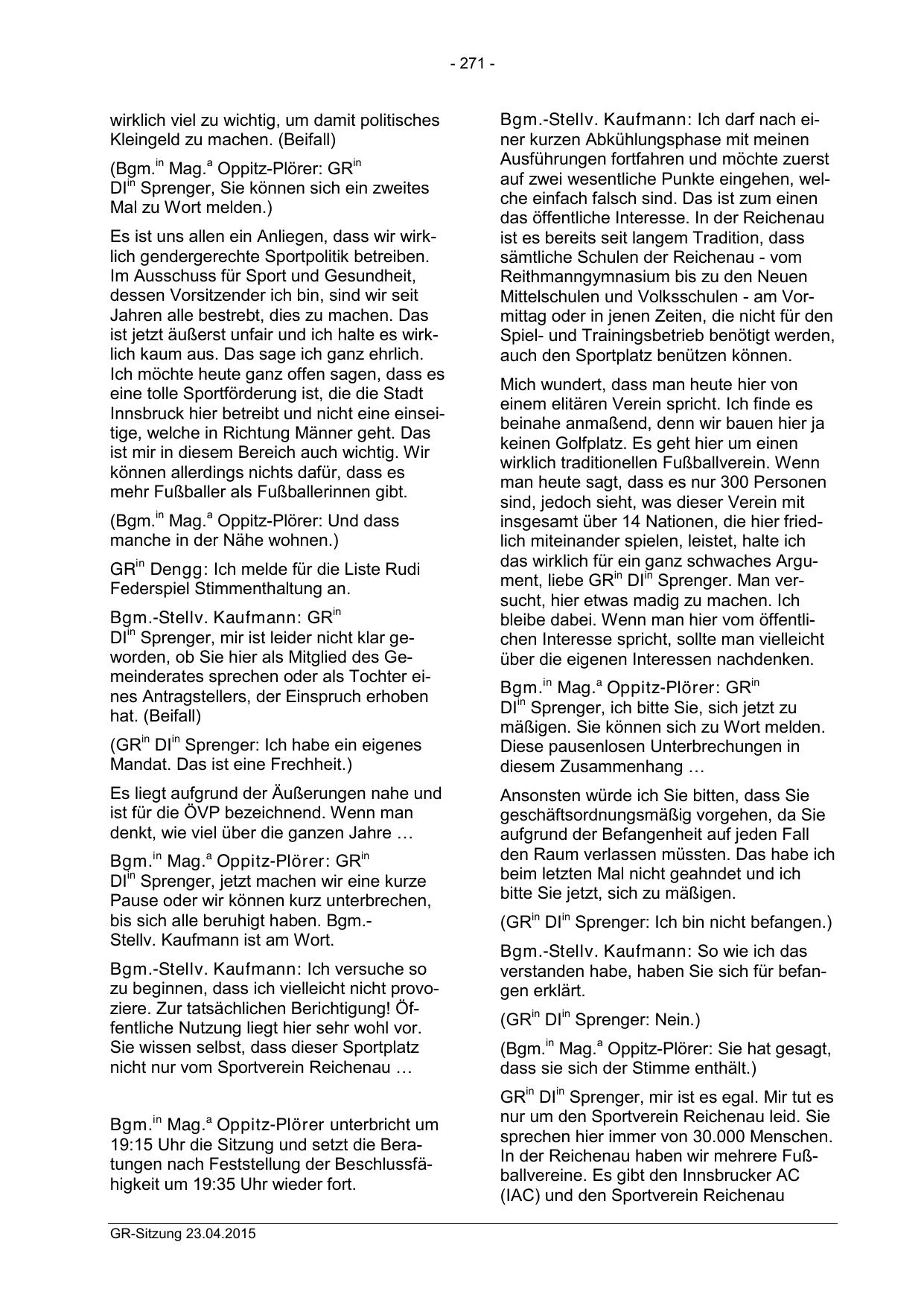 - 271 -

wirklich viel zu wichtig, um damit politisches Kleingeld zu machen. (Beifall)

(Bgm.$^{in}$ Mag.$^{a}$ Oppitz-Plörer: GR$^{in}$ DI$^{in}$ Sprenger, Sie können sich ein zweites Mal zu Wort melden.)

Es ist uns allen ein Anliegen, dass wir wirklich gendergerechte Sportpolitik betreiben. Im Ausschuss für Sport und Gesundheit, dessen Vorsitzender ich bin, sind wir seit Jahren alle bestrebt, dies zu machen. Das ist jetzt äußerst unfair und ich halte es wirklich kaum aus. Das sage ich ganz ehrlich. Ich möchte heute ganz offen sagen, dass es eine tolle Sportförderung ist, die die Stadt Innsbruck hier betreibt und nicht eine einseitige, welche in Richtung Männer geht. Das ist mir in diesem Bereich auch wichtig. Wir können allerdings nichts dafür, dass es mehr Fußballer als Fußballerinnen gibt.

(Bgm.$^{in}$ Mag.$^{a}$ Oppitz-Plörer: Und dass manche in der Nähe wohnen.)

GR$^{in}$ Dengg: Ich melde für die Liste Rudi Federspiel Stimmenthaltung an.

Bgm.-Stellv. Kaufmann: GR$^{in}$ DI$^{in}$ Sprenger, mir ist leider nicht klar geworden, ob Sie hier als Mitglied des Gemeinderates sprechen oder als Tochter eines Antragstellers, der Einspruch erhoben hat. (Beifall)

(GR$^{in}$ DI$^{in}$ Sprenger: Ich habe ein eigenes Mandat. Das ist eine Frechheit.)

Es liegt aufgrund der Äußerungen nahe und ist für die ÖVP bezeichnend. Wenn man denkt, wie viel über die ganzen Jahre …

Bgm.$^{in}$ Mag.$^{a}$ Oppitz-Plörer: GR$^{in}$ DI$^{in}$ Sprenger, jetzt machen wir eine kurze Pause oder wir können kurz unterbrechen, bis sich alle beruhigt haben. Bgm.-Stellv. Kaufmann ist am Wort.

Bgm.-Stellv. Kaufmann: Ich versuche so zu beginnen, dass ich vielleicht nicht provoziere. Zur tatsächlichen Berichtigung! Öffentliche Nutzung liegt hier sehr wohl vor. Sie wissen selbst, dass dieser Sportplatz nicht nur vom Sportverein Reichenau …

Bgm.$^{in}$ Mag.$^{a}$ Oppitz-Plörer unterbricht um 19:15 Uhr die Sitzung und setzt die Beratungen nach Feststellung der Beschlussfähigkeit um 19:35 Uhr wieder fort.

Bgm.-Stellv. Kaufmann: Ich darf nach einer kurzen Abkühlungsphase mit meinen Ausführungen fortfahren und möchte zuerst auf zwei wesentliche Punkte eingehen, welche einfach falsch sind. Das ist zum einen das öffentliche Interesse. In der Reichenau ist es bereits seit langem Tradition, dass sämtliche Schulen der Reichenau - vom Reithmanngymnasium bis zu den Neuen Mittelschulen und Volksschulen - am Vormittag oder in jenen Zeiten, die nicht für den Spiel- und Trainingsbetrieb benötigt werden, auch den Sportplatz benützen können.

Mich wundert, dass man heute hier von einem elitären Verein spricht. Ich finde es beinahe anmaßend, denn wir bauen hier ja keinen Golfplatz. Es geht hier um einen wirklich traditionellen Fußballverein. Wenn man heute sagt, dass es nur 300 Personen sind, jedoch sieht, was dieser Verein mit insgesamt über 14 Nationen, die hier friedlich miteinander spielen, leistet, halte ich das wirklich für ein ganz schwaches Argument, liebe GR$^{in}$ DI$^{in}$ Sprenger. Man versucht, hier etwas madig zu machen. Ich bleibe dabei. Wenn man hier vom öffentlichen Interesse spricht, sollte man vielleicht über die eigenen Interessen nachdenken.

Bgm.$^{in}$ Mag.$^{a}$ Oppitz-Plörer: GR$^{in}$ DI$^{in}$ Sprenger, ich bitte Sie, sich jetzt zu mäßigen. Sie können sich zu Wort melden. Diese pausenlosen Unterbrechungen in diesem Zusammenhang …

Ansonsten würde ich Sie bitten, dass Sie geschäftsordnungsmäßig vorgehen, da Sie aufgrund der Befangenheit auf jeden Fall den Raum verlassen müssten. Das habe ich beim letzten Mal nicht geahndet und ich bitte Sie jetzt, sich zu mäßigen.

(GR$^{in}$ DI$^{in}$ Sprenger: Ich bin nicht befangen.)

Bgm.-Stellv. Kaufmann: So wie ich das verstanden habe, haben Sie sich für befangen erklärt.

(GR$^{in}$ DI$^{in}$ Sprenger: Nein.)

(Bgm.$^{in}$ Mag.$^{a}$ Oppitz-Plörer: Sie hat gesagt, dass sie sich der Stimme enthält.)

GR$^{in}$ DI$^{in}$ Sprenger, mir ist es egal. Mir tut es nur um den Sportverein Reichenau leid. Sie sprechen hier immer von 30.000 Menschen. In der Reichenau haben wir mehrere Fußballvereine. Es gibt den Innsbrucker AC (IAC) und den Sportverein Reichenau

GR-Sitzung 23.04.2015